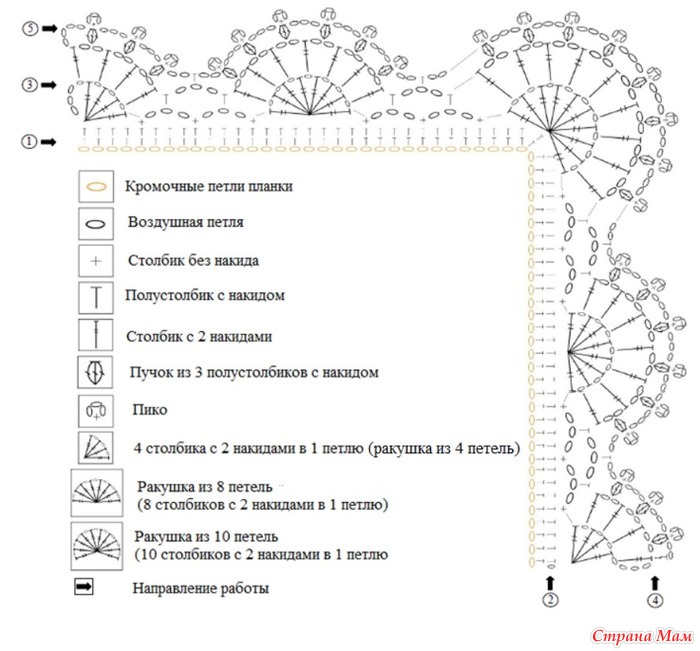 5
3
1

Кромочные петли планки

Воздушная петля

Столбик без накида

Полустолбик с накидом

Столбик с 2 накидами

Пучок из 3 полустолбиков с накидом

Пико

4 столбика с 2 накидами в 1 петлю (ракушка из 4 петель)

Ракушка из 8 петель
(8 столбиков с 2 накидами в 1 петлю)

Ракушка из 10 петель
(10 столбиков с 2 накидами в 1 петлю

Направление работы

2
4

Страна Мам